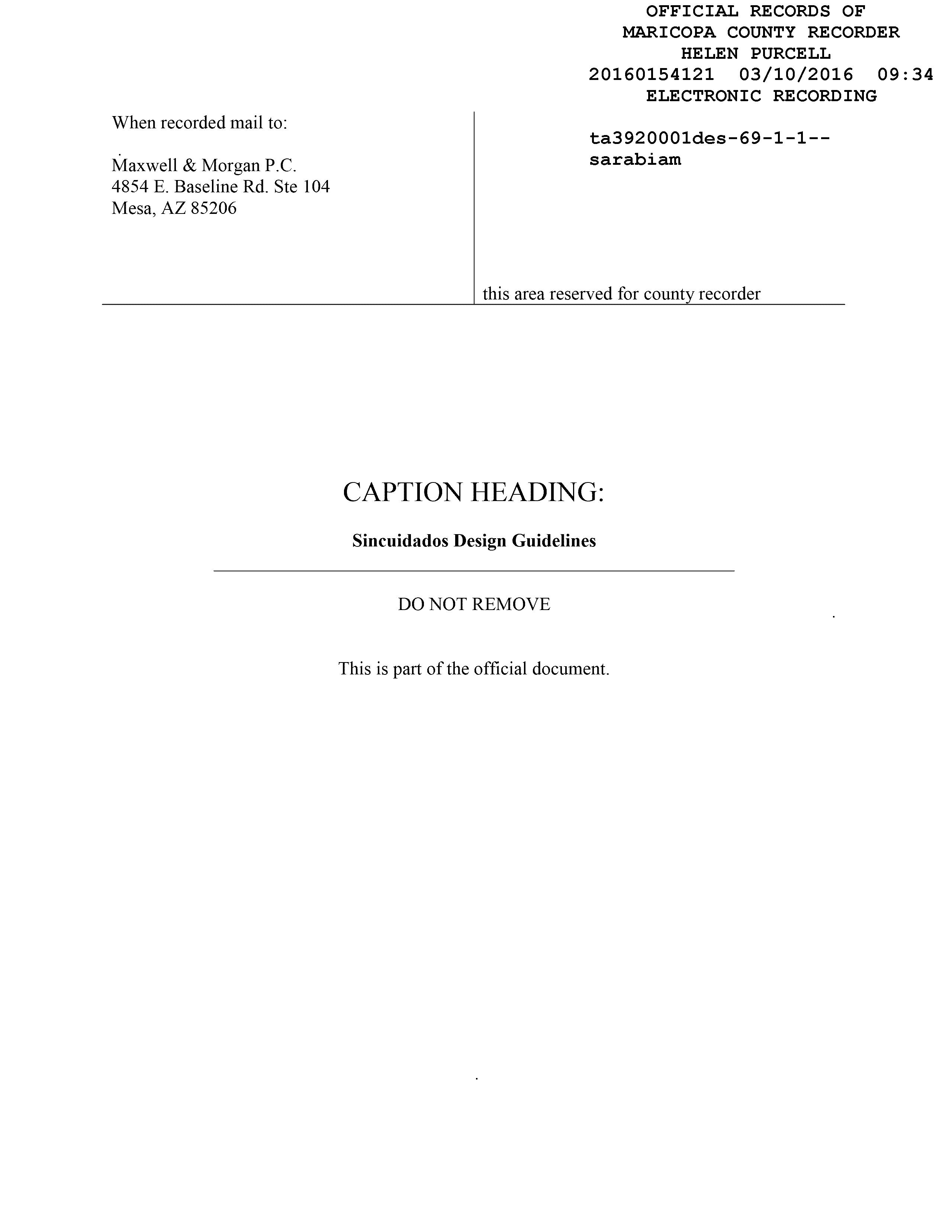 OFFICIAL RECORDS OF
MARICOPA COUNTY RECORDER
HELEN PURCELL
20160154121 03/10/2016 09:34
ELECTRONIC RECORDING

When recorded mail to:

Maxwell & Morgan P.C.
4854 E. Baseline Rd. Ste 104
Mesa, AZ 85206

ta3920001des-69-1-1--
sarabiam

this area reserved for county recorder

CAPTION HEADING:

Sincuidados Design Guidelines

DO NOT REMOVE

This is part of the official document.